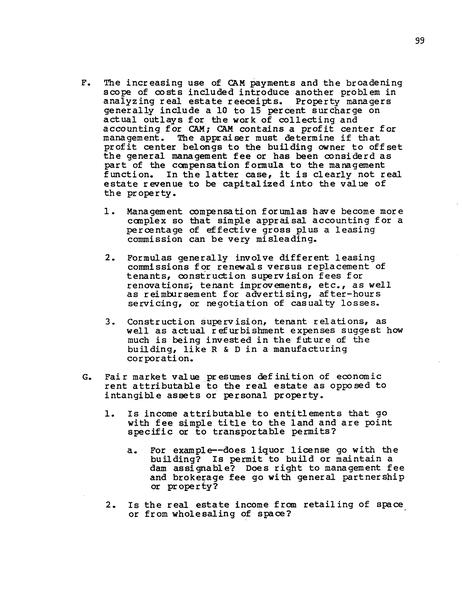 99

F. The increasing use of CAM payments and the broadening scope of costs included introduce another problem in analyzing real estate reeceipts. Property managers generally include a 10 to 15 percent surcharge on actual outlays for the work of collecting and accounting for CAM; CAM contains a profit center for management. The appraiser must determine if that profit center belongs to the building owner to offset the general management fee or has been considerd as part of the compensation formula to the management function. In the latter case, it is clearly not real estate revenue to be capitalized into the value of the property.

1. Management compensation forumlas have become more complex so that simple appraisal accounting for a percentage of effective gross plus a leasing commission can be very misleading.

2. Formulas generally involve different leasing commissions for renewals versus replacement of tenants, construction supervision fees for renovations; tenant improvements, etc., as well as reimbursement for advertising, after-hours servicing, or negotiation of casualty losses.

3. Construction supervision, tenant relations, as well as actual refurbishment expenses suggest how much is being invested in the future of the building, like R & D in a manufacturing corporation.

G. Fair market value presumes definition of economic rent attributable to the real estate as opposed to intangible assets or personal property.

1. Is income attributable to entitlements that go with fee simple title to the land and are point specific or to transportable permits?

a. For example--does liquor license go with the building? Is permit to build or maintain a dam assignable? Does right to management fee and brokerage fee go with general partnership or property?

2. Is the real estate income from retailing of space or from wholesaling of space?